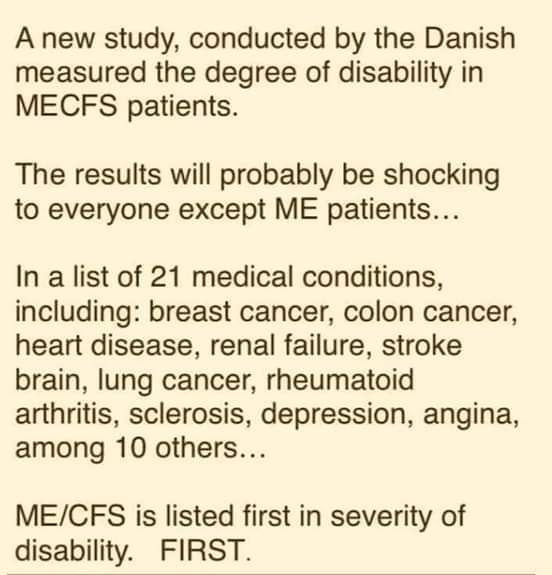 A new study, conducted by the Danish measured the degree of disability in MECFS patients.

The results will probably be shocking to everyone except ME patients…

In a list of 21 medical conditions, including: breast cancer, colon cancer, heart disease, renal failure, stroke brain, lung cancer, rheumatoid arthritis, sclerosis, depression, angina, among 10 others…

ME/CFS is listed first in severity of disability.   FIRST.